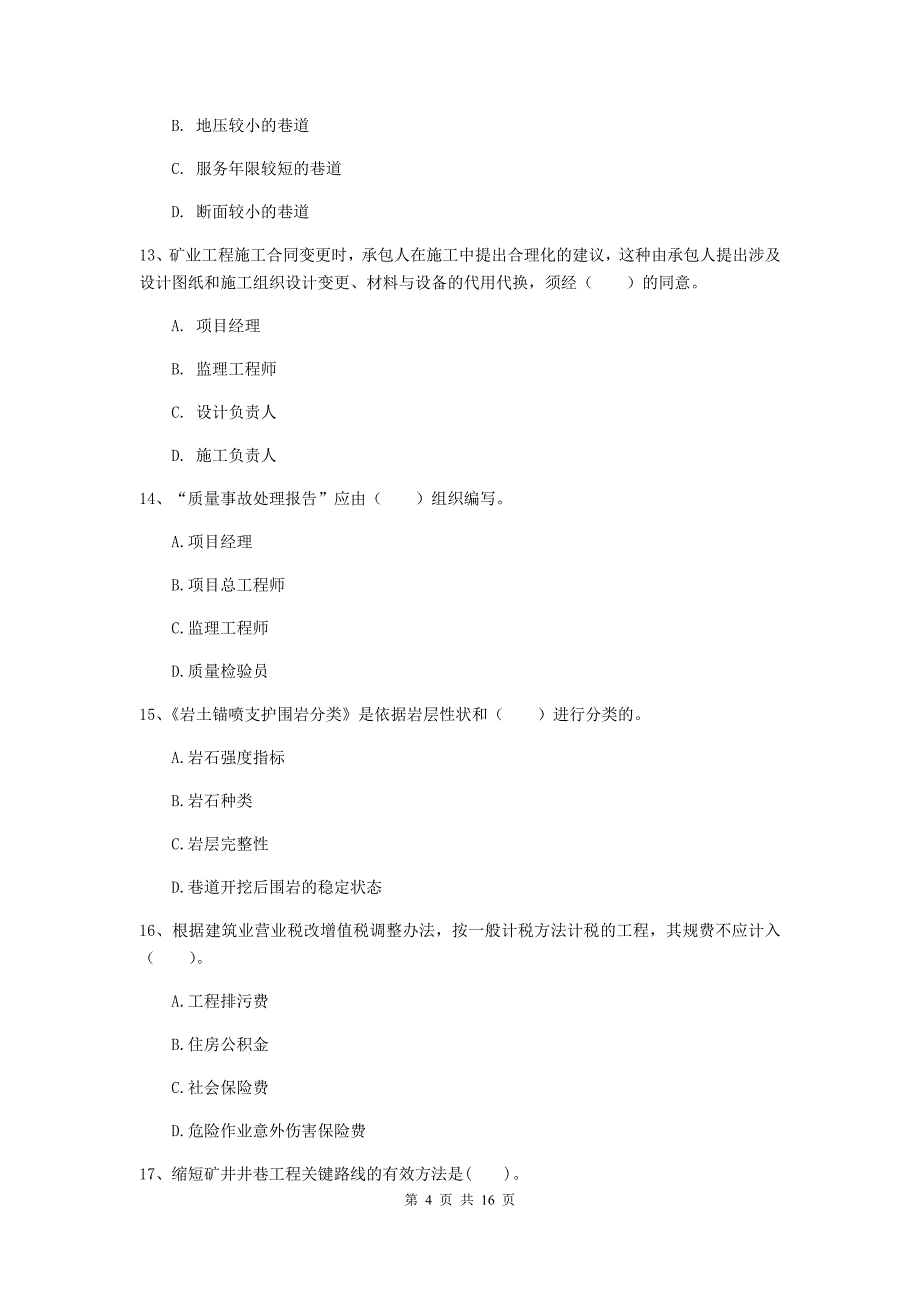 B. 地压较小的巷道

C. 服务年限较短的巷道

D. 断面较小的巷道

13、矿业工程施工合同变更时，承包人在施工中提出合理化的建议，这种由承包人提出涉及设计图纸和施工组织设计变更、材料与设备的代用代换，须经（　　）的同意。

A. 项目经理

B. 监理工程师

C. 设计负责人

D. 施工负责人

14、“质量事故处理报告”应由（　　）组织编写。

A.项目经理

B.项目总工程师

C.监理工程师

D.质量检验员

15、《岩土锚喷支护围岩分类》是依据岩层性状和（　　）进行分类的。

A.岩石强度指标

B.岩石种类

C.岩层完整性

D.巷道开挖后围岩的稳定状态

16、根据建筑业营业税改增值税调整办法，按一般计税方法计税的工程，其规费不应计入（　　）。

A.工程排污费

B.住房公积金

C.社会保险费

D.危险作业意外伤害保险费

17、缩短矿井井巷工程关键路线的有效方法是(　　)。

第 4 页 共 16 页